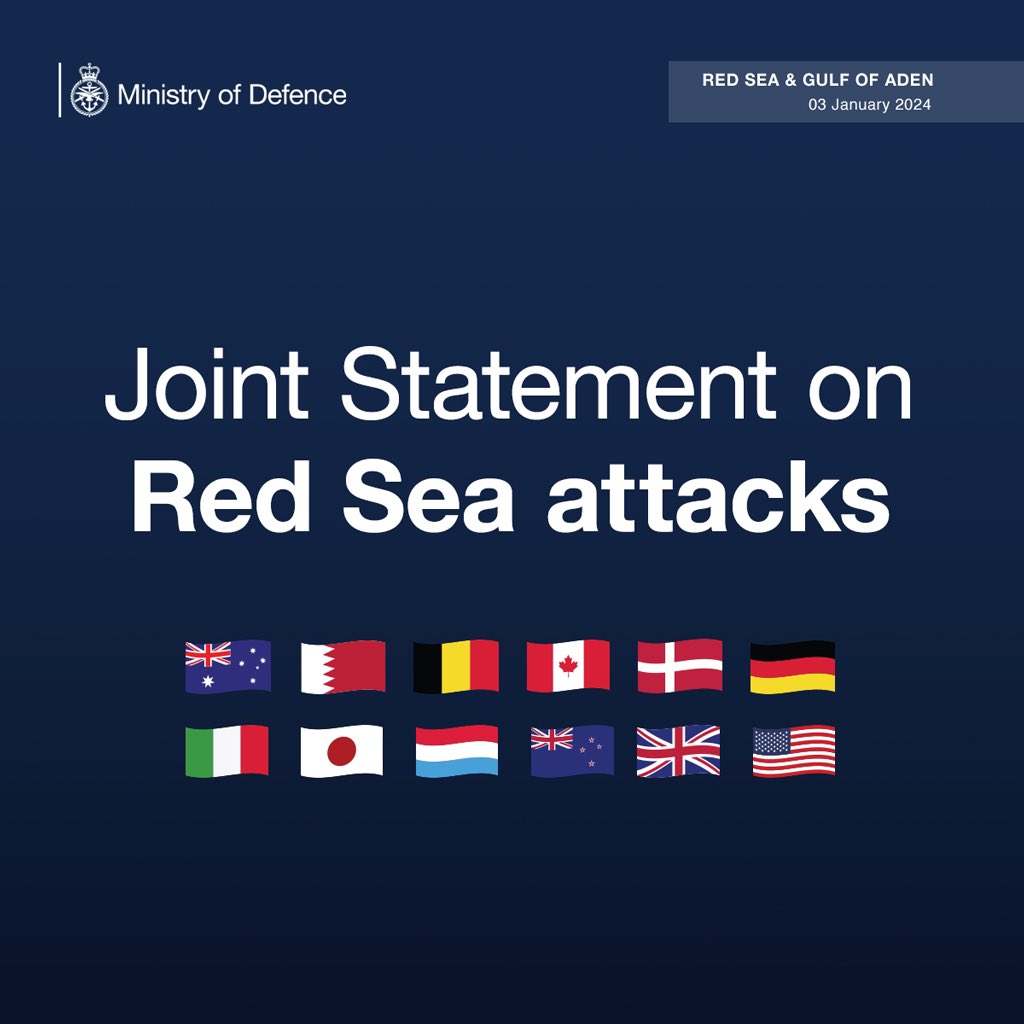 Ministry of Defence

RED SEA & GULF OF ADEN
03 January 2024

Joint Statement on
Red Sea attacks